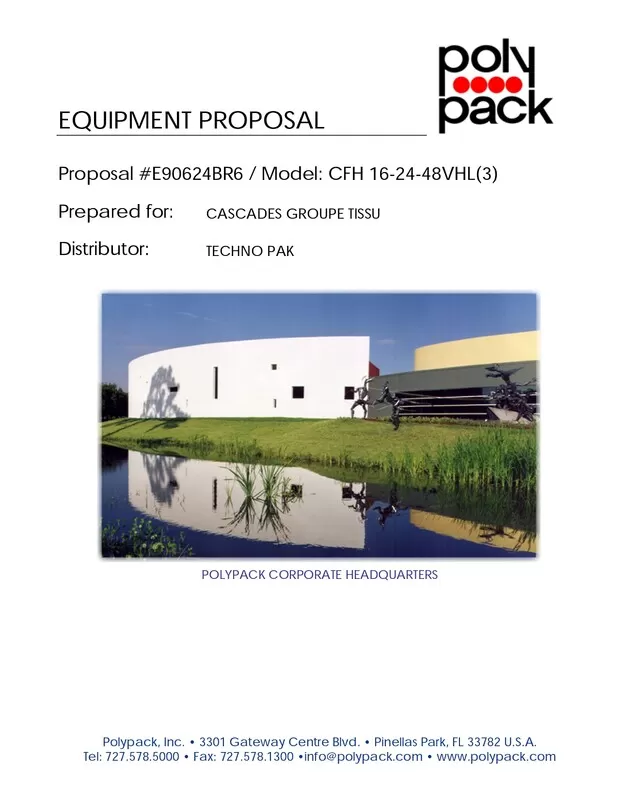 poly
pack

EQUIPMENT PROPOSAL

Proposal #E90624BR6 / Model: CFH 16-24-48VHL(3)

Prepared for: CASCADES GROUPE TISSU

Distributor: TECHNO PAK

POLYPACK CORPORATE HEADQUARTERS

Polypack, Inc. • 3301 Gateway Centre Blvd. • Pinellas Park, FL 33782 U.S.A.
Tel: 727.578.5000 • Fax: 727.578.1300 •info@polypack.com • www.polypack.com